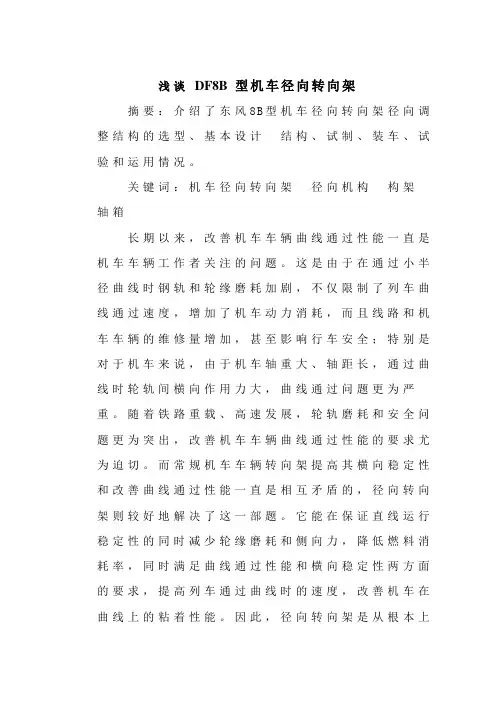 浅谈 DF8B 型机车径向转向架

摘要：介绍了东风8B型机车径向转向架径向调整结构的选型、基本设计　结构、试制、装车、试验和运用情况。

关键词：机车径向转向架　径向机构　构架　轴箱

长期以来，改善机车车辆曲线通过性能一直是机车车辆工作者关注的问题。这是由于在通过小半径曲线时钢轨和轮缘磨耗加剧，不仅限制了列车曲线通过速度，增加了机车动力消耗，而且线路和机车车辆的维修量增加，甚至影响行车安全；特别是对于机车来说，由于机车轴重大、轴距长，通过曲线时轮轨间横向作用力大，曲线通过问题更为严重。随着铁路重载、高速发展，轮轨磨耗和安全问题更为突出，改善机车车辆曲线通过性能的要求尤为迫切。而常规机车车辆转向架提高其横向稳定性和改善曲线通过性能一直是相互矛盾的，径向转向架则较好地解决了这一部题。它能在保证直线运行稳定性的同时减少轮缘磨耗和侧向力，降低燃料消耗率，同时满足曲线通过性能和横向稳定性两方面的要求，提高列车通过曲线时的速度，改善机车在曲线上的粘着性能。因此，径向转向架是从根本上